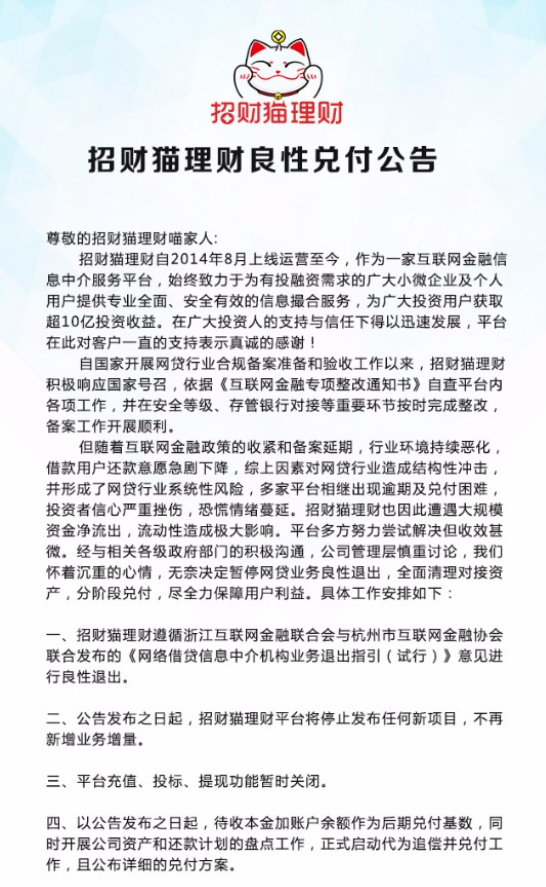 招财猫理财

招财猫理财良性兑付公告

尊敬的招财猫理财喵家人：

招财猫理财自2014年8月上线运营至今，作为一家互联网金融信息中介服务平台，始终致力于为有投融资需求的广大小微企业及个人用户提供专业全面、安全有效的信息撮合服务，为广大投资用户获取超10亿投资收益。在广大投资人的支持与信任下得以迅速发展，平台在此对客户一直的支持表示真诚的感谢！

自国家开展网贷行业合规备案准备和验收工作以来，招财猫理财积极响应国家号召，依据《互联网金融专项整改通知书》自查平台内各项工作，并在安全等级、存管银行对接等重要环节按时完成整改，备案工作开展顺利。

但随着互联网金融政策的收紧和备案延期，行业环境持续恶化，借款用户还款意愿急剧下降，综上因素对网贷行业造成结构性冲击，并形成了网贷行业系统性风险，多家平台相继出现逾期及兑付困难，投资者信心严重挫伤，恐慌情绪蔓延。招财猫理财也因此遭遇大规模资金净流出，流动性造成极大影响。平台多方努力尝试解决但收效甚微。经与相关各级政府部门的积极沟通，公司管理层慎重讨论，我们怀着沉重的心情，无奈决定暂停网贷业务良性退出，全面清理对接资产，分阶段兑付，尽全力保障用户利益。具体工作安排如下：

一、招财猫理财遵循浙江互联网金融联合会与杭州市互联网金融协会联合发布的《网络借贷信息中介机构业务退出指引（试行）》意见进行良性退出。

二、公告发布之日起，招财猫理财平台将停止发布任何新项目，不再新增业务增量。

三、平台充值、投标、提现功能暂时关闭。

四、以公告发布之日起，待收本金加账户余额作为后期兑付基数，同时开展公司资产和还款计划的盘点工作，正式启动代为追偿并兑付工作，且公布详细的兑付方案。